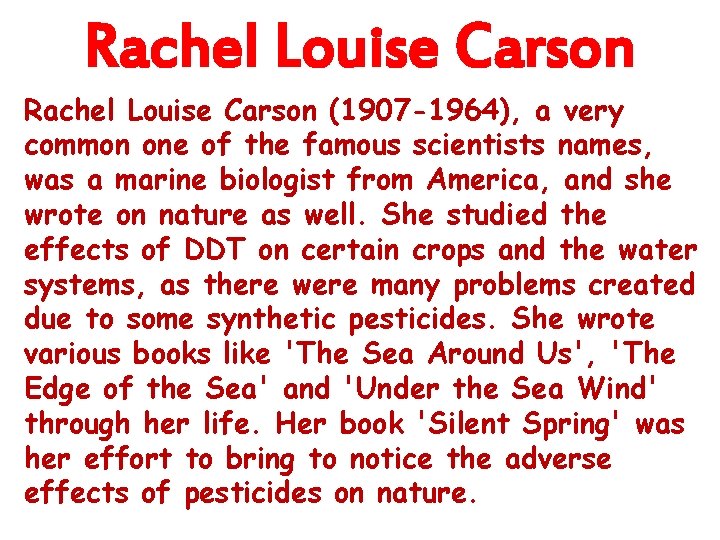 Rachel Louise Carson

Rachel Louise Carson (1907-1964), a very common one of the famous scientists names, was a marine biologist from America, and she wrote on nature as well. She studied the effects of DDT on certain crops and the water systems, as there were many problems created due to some synthetic pesticides. She wrote various books like 'The Sea Around Us', 'The Edge of the Sea' and 'Under the Sea Wind' through her life. Her book 'Silent Spring' was her effort to bring to notice the adverse effects of pesticides on nature.